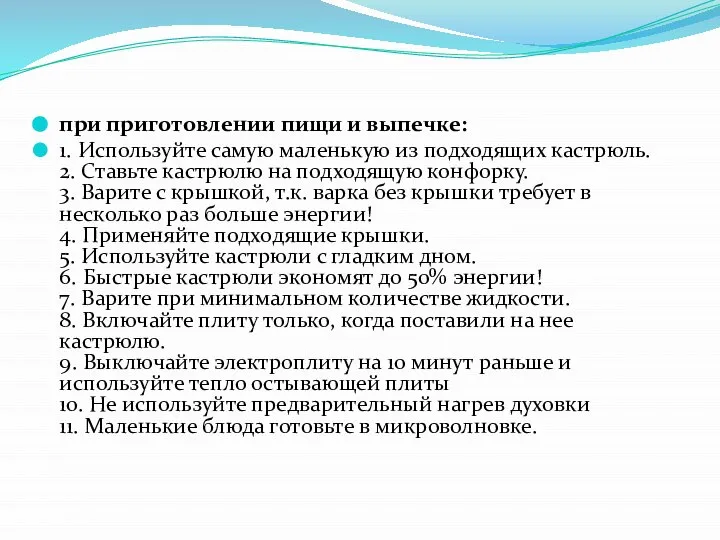 при приготовлении пищи и выпечке:

1. Используйте самую маленькую из подходящих кастрюль.
2. Ставьте кастрюлю на подходящую конфорку.
3. Варите с крышкой, т.к. варка без крышки требует в несколько раз больше энергии!
4. Применяйте подходящие крышки.
5. Используйте кастрюли с гладким дном.
6. Быстрые кастрюли экономят до 50% энергии!
7. Варите при минимальном количестве жидкости.
8. Включайте плиту только, когда поставили на нее кастрюлю.
9. Выключайте электроплиту на 10 минут раньше и используйте тепло остывающей плиты
10. Не используйте предварительный нагрев духовки
11. Маленькие блюда готовьте в микроволновке.